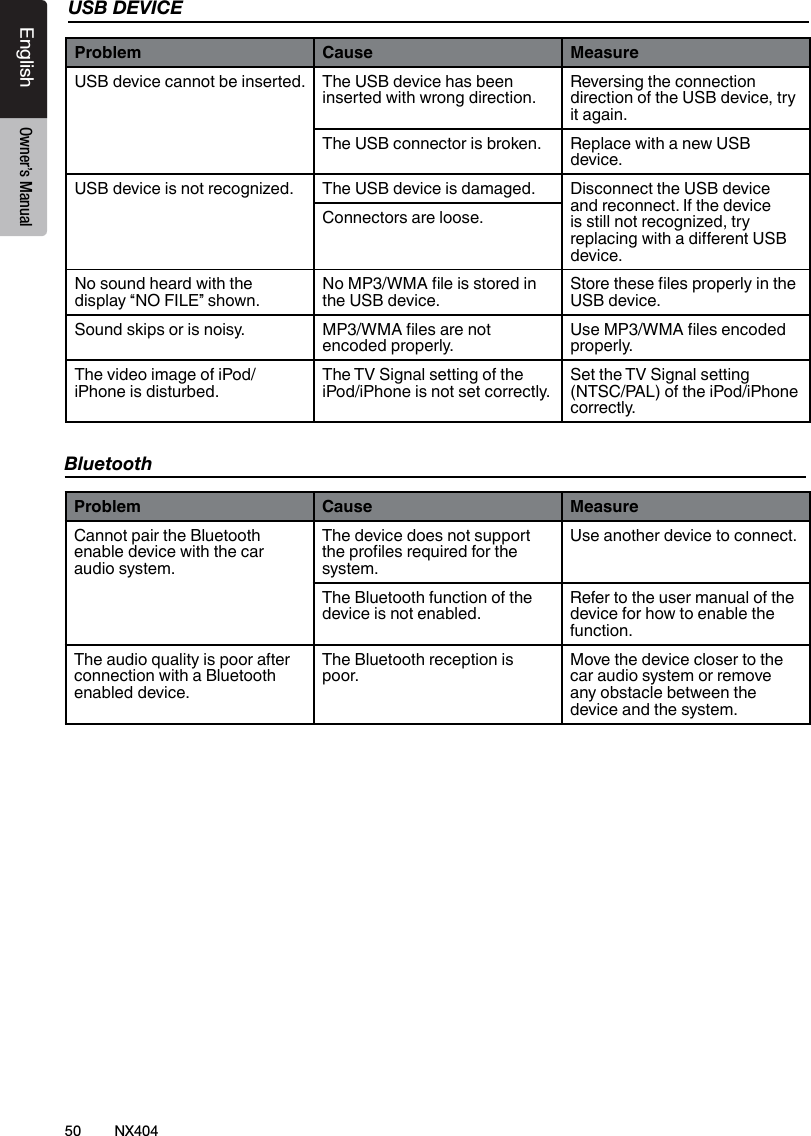 English

Owner's Manual

USB DEVICE

| Problem | Cause | Measure |
|---|---|---|
| USB device cannot be inserted. | The USB device has been inserted with wrong direction. | Reversing the connection direction of the USB device, try it again. |
| | The USB connector is broken. | Replace with a new USB device. |
| USB device is not recognized. | The USB device is damaged. | Disconnect the USB device and reconnect. If the device is still not recognized, try replacing with a different USB device. |
| | Connectors are loose. | |
| No sound heard with the display “NO FILE” shown. | No MP3/WMA file is stored in the USB device. | Store these files properly in the USB device. |
| Sound skips or is noisy. | MP3/WMA files are not encoded properly. | Use MP3/WMA files encoded properly. |
| The video image of iPod/ iPhone is disturbed. | The TV Signal setting of the iPod/iPhone is not set correctly. | Set the TV Signal setting (NTSC/PAL) of the iPod/iPhone correctly. |

Bluetooth

| Problem | Cause | Measure |
|---|---|---|
| Cannot pair the Bluetooth enable device with the car audio system. | The device does not support the profiles required for the system. | Use another device to connect. |
| | The Bluetooth function of the device is not enabled. | Refer to the user manual of the device for how to enable the function. |
| The audio quality is poor after connection with a Bluetooth enabled device. | The Bluetooth reception is poor. | Move the device closer to the car audio system or remove any obstacle between the device and the system. |

50 NX404